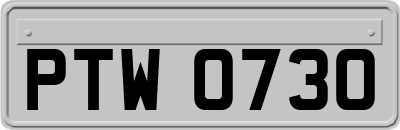 PTW 0730